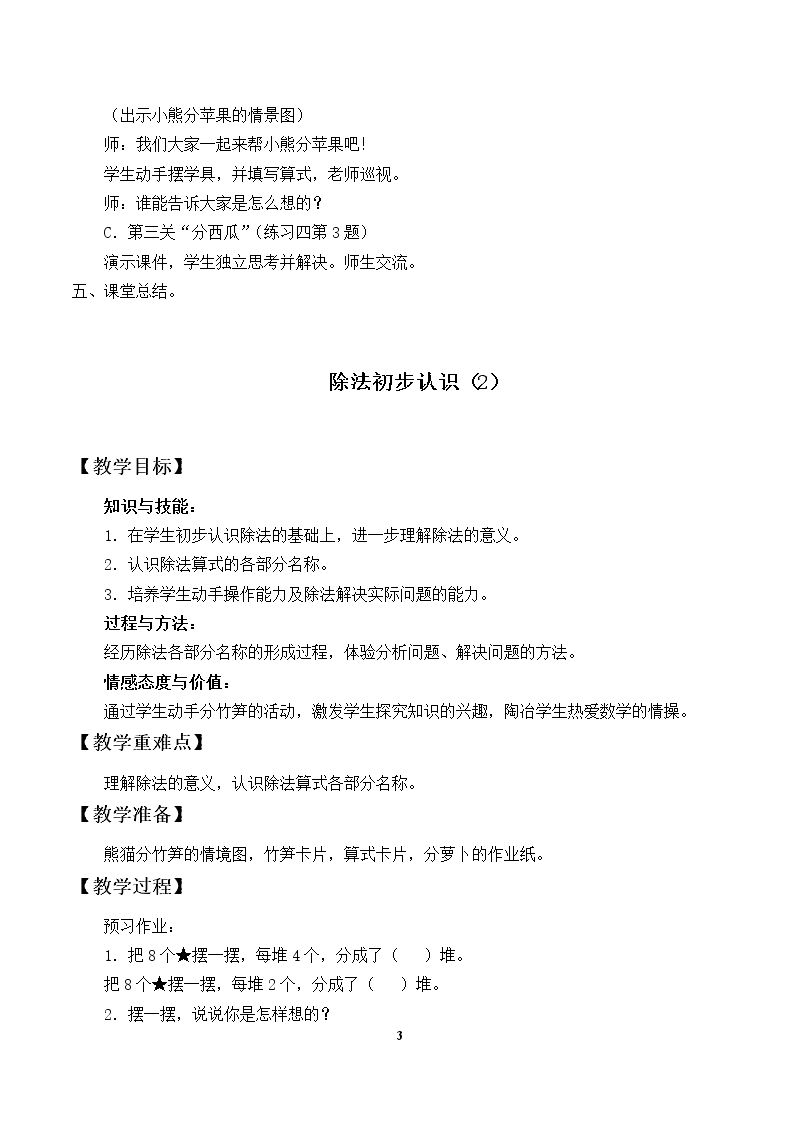 （出示小熊分苹果的情景图）

师：我们大家一起来帮小熊分苹果吧！

学生动手摆学具，并填写算式，老师巡视。

师：谁能告诉大家是怎么想的？

C．第三关“分西瓜”（练习四第3题）

演示课件，学生独立思考并解决。师生交流。

五、课堂总结。

除法初步认识（2）

【教学目标】

知识与技能：

1．在学生初步认识除法的基础上，进一步理解除法的意义。

2．认识除法算式的各部分名称。

3．培养学生动手操作能力及除法解决实际问题的能力。

过程与方法：

经历除法各部分名称的形成过程，体验分析问题、解决问题的方法。

情感态度与价值：

通过学生动手分竹笋的活动，激发学生探究知识的兴趣，陶冶学生热爱数学的情操。

【教学重难点】

理解除法的意义，认识除法算式各部分名称。

【教学准备】

熊猫分竹笋的情境图，竹笋卡片，算式卡片，分萝卜的作业纸。

【教学过程】

预习作业：

1．把8个★摆一摆，每堆4个，分成了（ ）堆。

把8个★摆一摆，每堆2个，分成了（ ）堆。

2．摆一摆，说说你是怎样想的？

3